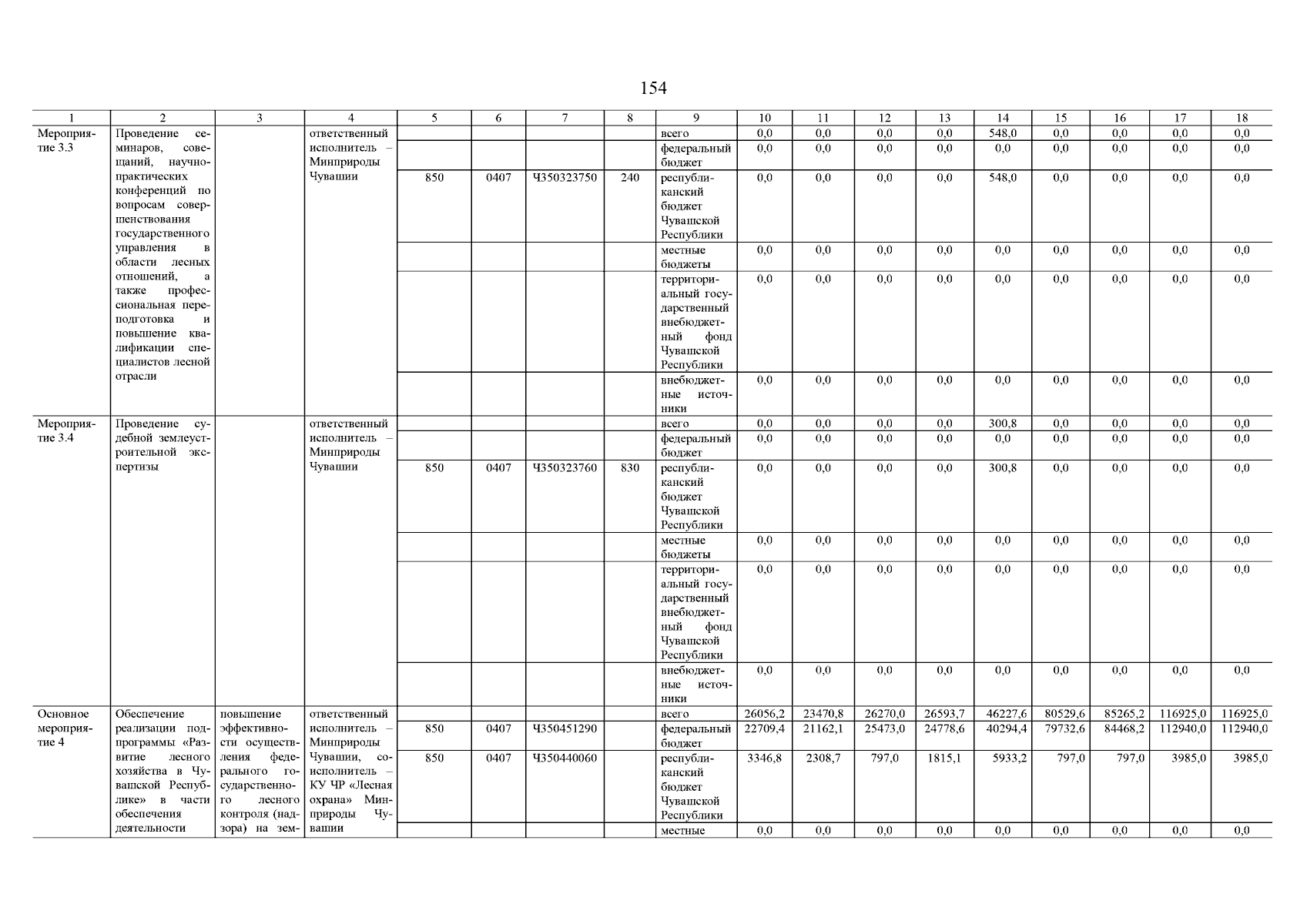 154

| 1 | 2 | 3 | 4 | 5 | 6 | 7 | 8 | 9 | 10 | 11 | 12 | 13 | 14 | 15 | 16 | 17 | 18 |
|---|---|---|---|---|---|---|---|---|---|---|---|---|---|---|---|---|---|
| Мероприятие 3.3 | Проведение семинаров, совещаний, научно-практических конференций по вопросам совершенствования государственного управления в области лесных отношений, а также профессиональная переподготовка и повышение квалификации специалистов лесной отрасли | | ответственный исполнитель – Минприроды Чувашии | | | | | всего | 0,0 | 0,0 | 0,0 | 0,0 | 548,0 | 0,0 | 0,0 | 0,0 | 0,0 |
| | | | | | | | | федеральный бюджет | 0,0 | 0,0 | 0,0 | 0,0 | 0,0 | 0,0 | 0,0 | 0,0 | 0,0 |
| | | | | 850 | 0407 | Ч350323750 | 240 | республиканский бюджет Чувашской Республики | 0,0 | 0,0 | 0,0 | 0,0 | 548,0 | 0,0 | 0,0 | 0,0 | 0,0 |
| | | | | | | | | местные бюджеты | 0,0 | 0,0 | 0,0 | 0,0 | 0,0 | 0,0 | 0,0 | 0,0 | 0,0 |
| | | | | | | | | территориальный государственный внебюджетный фонд Чувашской Республики | 0,0 | 0,0 | 0,0 | 0,0 | 0,0 | 0,0 | 0,0 | 0,0 | 0,0 |
| | | | | | | | | внебюджетные источники | 0,0 | 0,0 | 0,0 | 0,0 | 0,0 | 0,0 | 0,0 | 0,0 | 0,0 |
| Мероприятие 3.4 | Проведение судебной землеустроительной экспертизы | | ответственный исполнитель – Минприроды Чувашии | | | | | всего | 0,0 | 0,0 | 0,0 | 0,0 | 300,8 | 0,0 | 0,0 | 0,0 | 0,0 |
| | | | | | | | | федеральный бюджет | 0,0 | 0,0 | 0,0 | 0,0 | 0,0 | 0,0 | 0,0 | 0,0 | 0,0 |
| | | | | 850 | 0407 | Ч350323760 | 830 | республиканский бюджет Чувашской Республики | 0,0 | 0,0 | 0,0 | 0,0 | 300,8 | 0,0 | 0,0 | 0,0 | 0,0 |
| | | | | | | | | местные бюджеты | 0,0 | 0,0 | 0,0 | 0,0 | 0,0 | 0,0 | 0,0 | 0,0 | 0,0 |
| | | | | | | | | территориальный государственный внебюджетный фонд Чувашской Республики | 0,0 | 0,0 | 0,0 | 0,0 | 0,0 | 0,0 | 0,0 | 0,0 | 0,0 |
| | | | | | | | | внебюджетные источники | 0,0 | 0,0 | 0,0 | 0,0 | 0,0 | 0,0 | 0,0 | 0,0 | 0,0 |
| Основное мероприятие 4 | Обеспечение реализации подпрограммы «Развитие лесного хозяйства в Чувашской Республике» в части обеспечения деятельности | повышение эффективности осуществления федерального государственного лесного контроля (надзора) на зем- | ответственный исполнитель – Минприроды Чувашии, соисполнитель – КУ ЧР «Лесная охрана» Минприроды Чувашии | | | | | всего | 26056,2 | 23470,8 | 26270,0 | 26593,7 | 46227,6 | 80529,6 | 85265,2 | 116925,0 | 116925,0 |
| | | | | 850 | 0407 | Ч350451290 | | федеральный бюджет | 22709,4 | 21162,1 | 25473,0 | 24778,6 | 40294,4 | 79732,6 | 84468,2 | 112940,0 | 112940,0 |
| | | | | 850 | 0407 | Ч350440060 | | республиканский бюджет Чувашской Республики | 3346,8 | 2308,7 | 797,0 | 1815,1 | 5933,2 | 797,0 | 797,0 | 3985,0 | 3985,0 |
| | | | | | | | | местные | 0,0 | 0,0 | 0,0 | 0,0 | 0,0 | 0,0 | 0,0 | 0,0 | 0,0 |